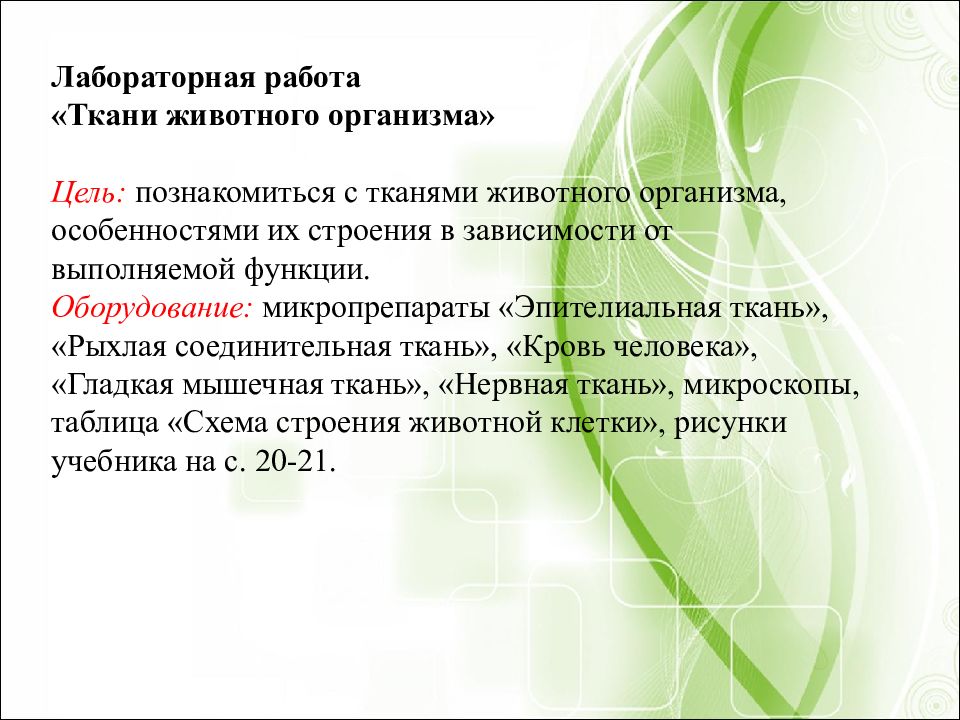 Лабораторная работа
«Ткани животного организма»

Цель: познакомиться с тканями животного организма, особенностями их строения в зависимости от выполняемой функции.
Оборудование: микропрепараты «Эпителиальная ткань», «Рыхлая соединительная ткань», «Кровь человека», «Гладкая мышечная ткань», «Нервная ткань», микроскопы, таблица «Схема строения животной клетки», рисунки учебника на с. 20-21.